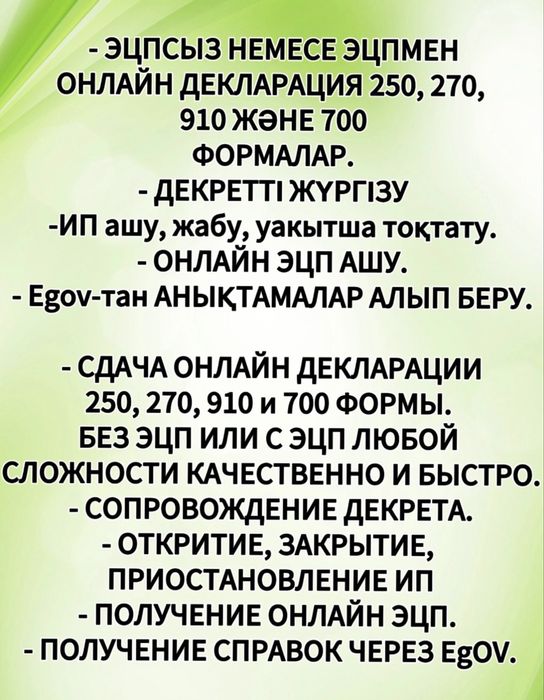 - ЭЦПСЫЗ НЕМЕСЕ ЭЦПМЕН ОНЛАЙН ДЕКЛАРАЦИЯ 250, 270, 910 ЖӘНЕ 700 ФОРМАЛАР.

- ДЕКРЕТТІ ЖҮРГІЗУ

-ИП ашу, жабу, уакытша тоқтату.

- ОНЛАЙН ЭЦП АШУ.

- Egov-тан АНЫҚТАМАЛАР АЛЫП БЕРУ.

- СДАЧА ОНЛАЙН ДЕКЛАРАЦИИ 250, 270, 910 и 700 ФОРМЫ. БЕЗ ЭЦП ИЛИ С ЭЦП ЛЮБОЙ СЛОЖНОСТИ КАЧЕСТВЕННО И БЫСТРО.

- СОПРОВОЖДЕНИЕ ДЕКРЕТА.

- ОТКРИТИЕ, ЗАКРЫТИЕ, ПРИОСТАНОВЛЕНИЕ ИП

- ПОЛУЧЕНИЕ ОНЛАЙН ЭЦП.

- ПОЛУЧЕНИЕ СПРАВОК ЧЕРЕЗ EgOV.